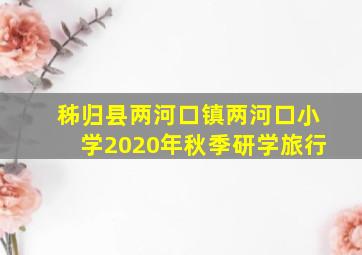 秭归县两河口镇两河口小学2020年秋季研学旅行